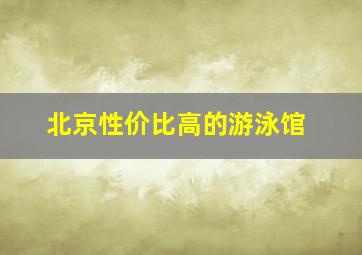 北京性价比高的游泳馆